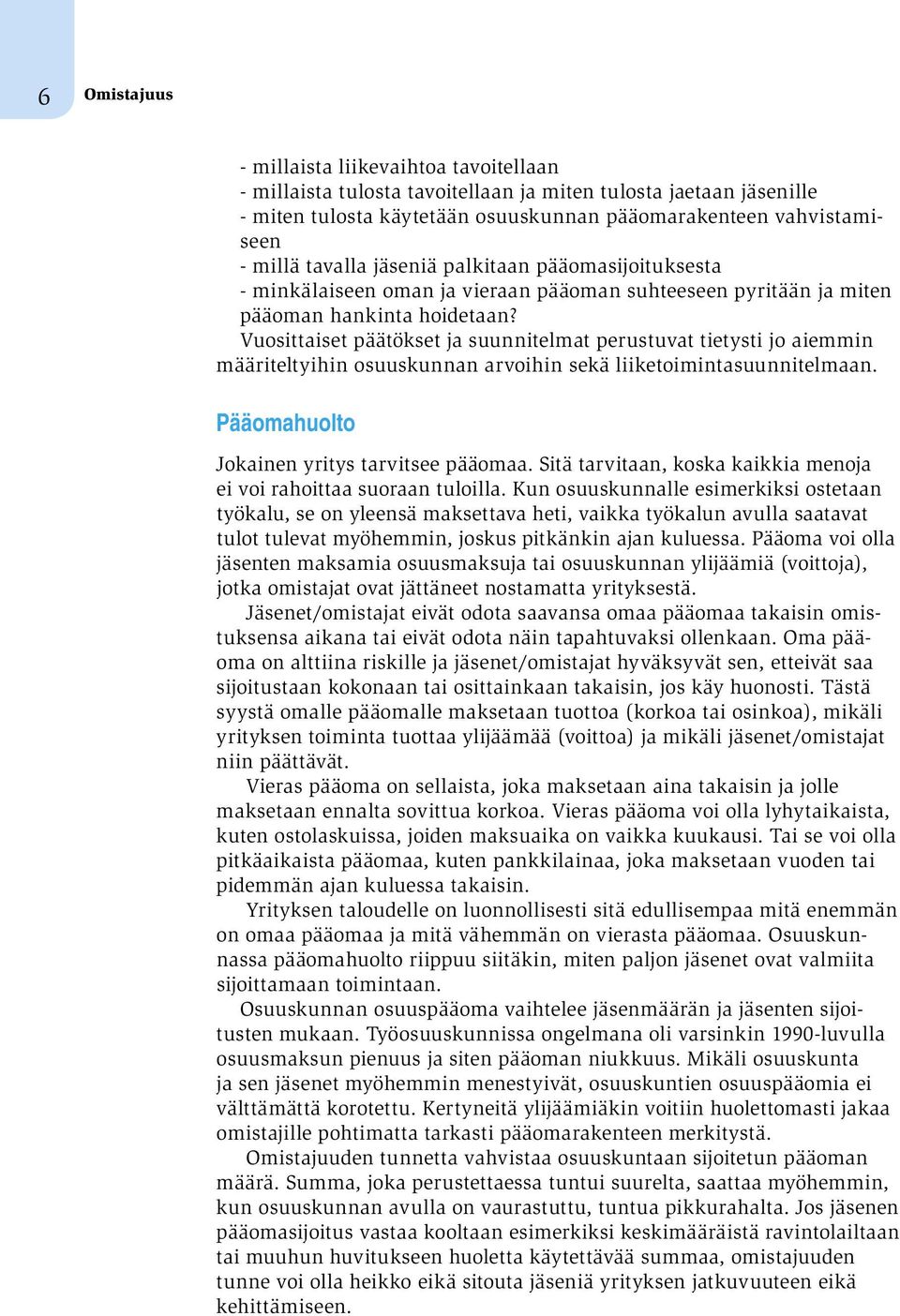 6 Omistajuus

- millaista liikevaihtoa tavoitellaan
- millaista tulosta tavoitellaan ja miten tulosta jaetaan jäsenille
- miten tulosta käytetään osuuskunnan pääomarakenteen vahvistamiseen
- millä tavalla jäseniä palkitaan pääomasijoituksesta
- minkälaiseen oman ja vieraan pääoman suhteeseen pyritään ja miten pääoman hankinta hoidetaan?
Vuosittaiset päätökset ja suunnitelmat perustuvat tietysti jo aiemmin määriteltyihin osuuskunnan arvoihin sekä liiketoimintasuunnitelmaan.

Pääomahuolto

Jokainen yritys tarvitsee pääomaa. Sitä tarvitaan, koska kaikkia menoja ei voi rahoittaa suoraan tuloilla. Kun osuuskunnalle esimerkiksi ostetaan työkalu, se on yleensä maksettava heti, vaikka työkalun avulla saatavat tulot tulevat myöhemmin, joskus pitkänkin ajan kuluessa. Pääoma voi olla jäsenten maksamia osuusmaksuja tai osuuskunnan ylijäämiä (voittoja), jotka omistajat ovat jättäneet nostamatta yrityksestä.

Jäsenet/omistajat eivät odota saavansa omaa pääomaa takaisin omistuksensa aikana tai eivät odota näin tapahtuvaksi ollenkaan. Oma pääoma on alttiina riskille ja jäsenet/omistajat hyväksyvät sen, etteivät saa sijoitustaan kokonaan tai osittainkaan takaisin, jos käy huonosti. Tästä syystä omalle pääomalle maksetaan tuottoa (korkoa tai osinkoa), mikäli yrityksen toiminta tuottaa ylijäämää (voittoa) ja mikäli jäsenet/omistajat niin päättävät.

Vieras pääoma on sellaista, joka maksetaan aina takaisin ja jolle maksetaan ennalta sovittua korkoa. Vieras pääoma voi olla lyhytaikaista, kuten ostolaskuissa, joiden maksuaika on vaikka kuukausi. Tai se voi olla pitkäaikaista pääomaa, kuten pankkilainaa, joka maksetaan vuoden tai pidemmän ajan kuluessa takaisin.

Yrityksen taloudelle on luonnollisesti sitä edullisempaa mitä enemmän on omaa pääomaa ja mitä vähemmän on vierasta pääomaa. Osuuskunnassa pääomahuolto riippuu siitäkin, miten paljon jäsenet ovat valmiita sijoittamaan toimintaan.

Osuuskunnan osuuspääoma vaihtelee jäsenmäärän ja jäsenten sijoitusten mukaan. Työosuuskunnissa ongelmana oli varsinkin 1990-luvulla osuusmaksun pienuus ja siten pääoman niukkuus. Mikäli osuuskunta ja sen jäsenet myöhemmin menestyivät, osuuskuntien osuuspääomia ei välttämättä korotettu. Kertyneitä ylijäämiäkin voitiin huolettomasti jakaa omistajille pohtimatta tarkasti pääomarakenteen merkitystä.

Omistajuuden tunnetta vahvistaa osuuskuntaan sijoitetun pääoman määrä. Summa, joka perustettaessa tuntui suurelta, saattaa myöhemmin, kun osuuskunnan avulla on vaurastuttu, tuntua pikkurahalta. Jos jäsenen pääomasijoitus vastaa kooltaan esimerkiksi keskimääräistä ravintolailtaan tai muuhun huvitukseen huoletta käytettävää summaa, omistajuuden tunne voi olla heikko eikä sitouta jäseniä yrityksen jatkuvuuteen eikä kehittämiseen.